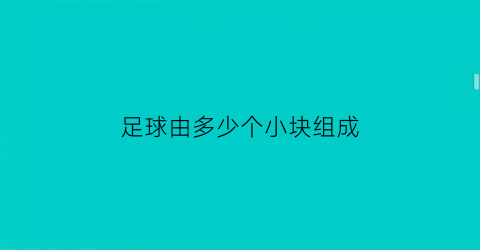 足球由多少个小块组成